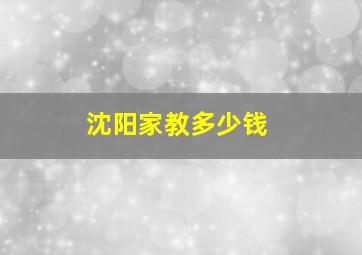 沈阳家教多少钱